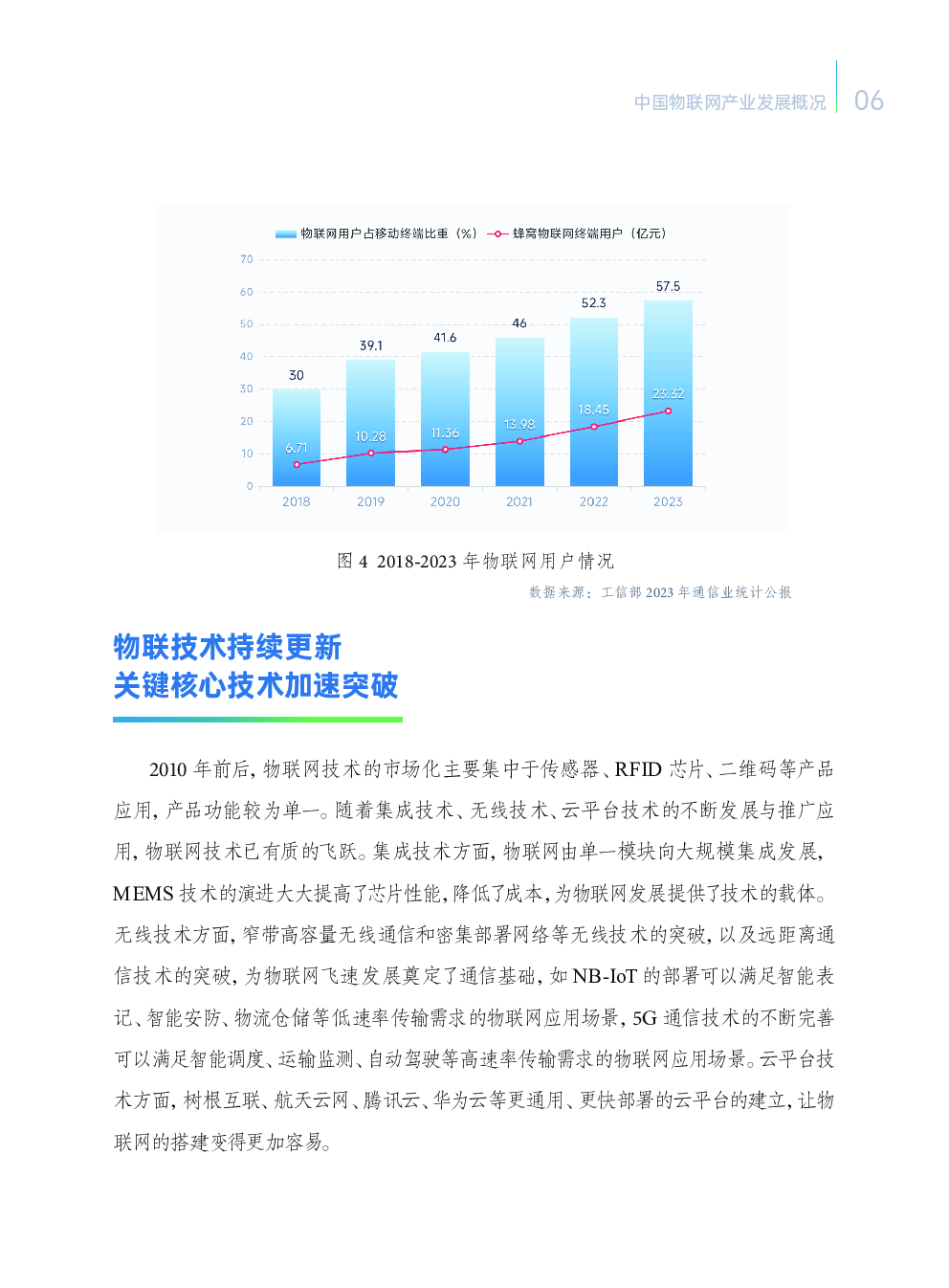 中国物联网产业发展概况 06

物联网用户占移动终端比重（%） 蜂窝物联网终端用户（亿元）

70
60
50
40
30
20
10
0

30 39.1 41.6 46 52.3 57.5

6.71 10.28 11.36 13.98 18.45 23.32

2018 2019 2020 2021 2022 2023

图 4 2018-2023 年物联网用户情况

数据来源：工信部 2023 年通信业统计公报

物联技术持续更新
关键核心技术加速突破

2010 年前后，物联网技术的市场化主要集中于传感器、RFID 芯片、二维码等产品应用，产品功能较为单一。随着集成技术、无线技术、云平台技术的不断发展与推广应用，物联网技术已有质的飞跃。集成技术方面，物联网由单一模块向大规模集成发展，MEMS 技术的演进大大提高了芯片性能，降低了成本，为物联网发展提供了技术的载体。无线技术方面，窄带高容量无线通信和密集部署网络等无线技术的突破，以及远距离通信技术的突破，为物联网飞速发展奠定了通信基础，如 NB-IoT 的部署可以满足智能表记、智能安防、物流仓储等低速率传输需求的物联网应用场景，5G 通信技术的不断完善可以满足智能调度、运输监测、自动驾驶等高速率传输需求的物联网应用场景。云平台技术方面，树根互联、航天云网、腾讯云、华为云等更通用、更快部署的云平台的建立，让物联网的搭建变得更加容易。